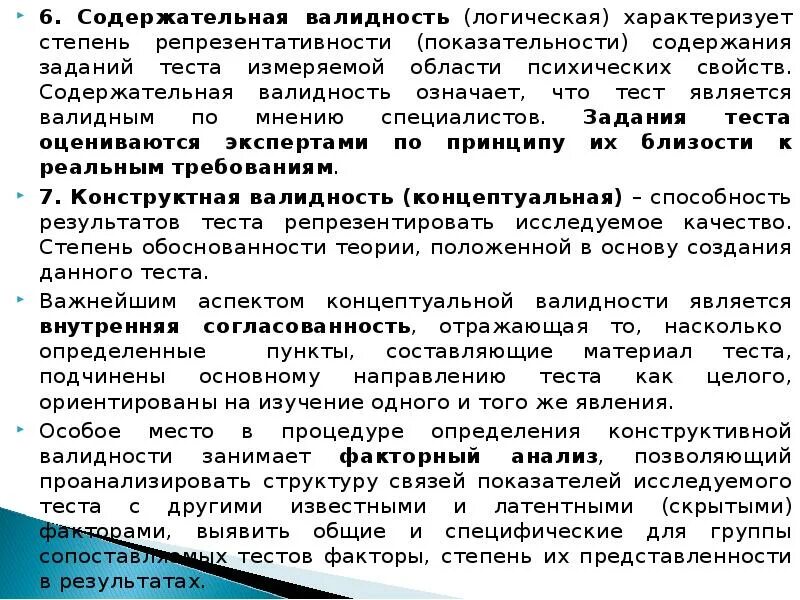 • 6. Содержательная валидность (логическая) характеризует степень репрезентативности (показательности) содержания заданий теста измеряемой области психических свойств. Содержательная валидность означает, что тест является валидным по мнению специалистов. Задания теста оцениваются экспертами по принципу их близости к реальным требованиям.

• 7. Конструктная валидность (концептуальная) – способность результатов теста репрезентировать исследуемое качество. Степень обоснованности теории, положенной в основу создания данного теста.

• Важнейшим аспектом концептуальной валидности является внутренняя согласованность, отражающая то, насколько определенные пункты, составляющие материал теста, подчинены основному направлению теста как целого, ориентированы на изучение одного и того же явления.

• Особое место в процедуре определения конструктивной валидности занимает факторный анализ, позволяющий проанализировать структуру связей показателей исследуемого теста с другими известными и латентными (скрытыми) факторами, выявить общие и специфические для группы сопоставляемых тестов факторы, степень их представленности в результатах.